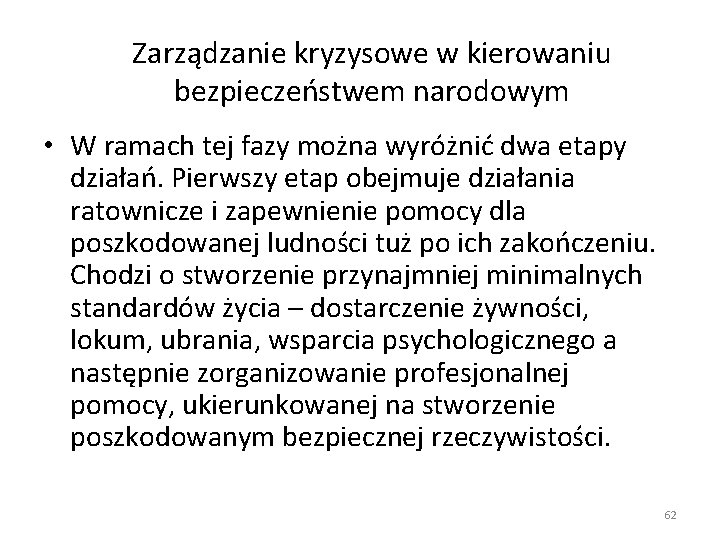 Zarządzanie kryzysowe w kierowaniu bezpieczeństwem narodowym

• W ramach tej fazy można wyróżnić dwa etapy działań. Pierwszy etap obejmuje działania ratownicze i zapewnienie pomocy dla poszkodowanej ludności tuż po ich zakończeniu. Chodzi o stworzenie przynajmniej minimalnych standardów życia – dostarczenie żywności, lokum, ubrania, wsparcia psychologicznego a następnie zorganizowanie profesjonalnej pomocy, ukierunkowanej na stworzenie poszkodowanym bezpiecznej rzeczywistości.

62